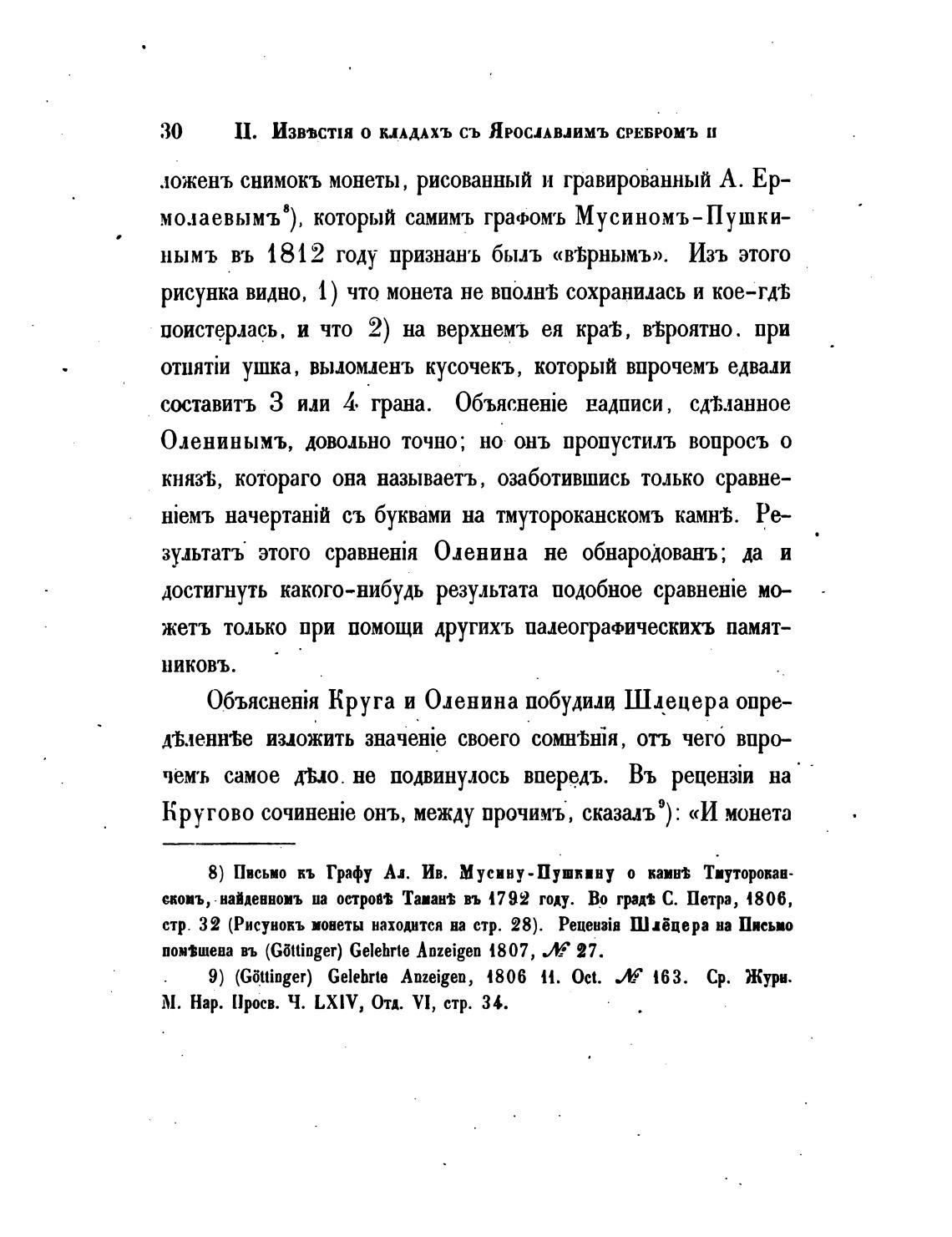 30 II. Извѣстія о кладахъ съ Ярославлимъ сребромъ и

ложенъ снимокъ монеты, рисованный и гравированный А. Ермолаевымъ$^{8}$), который самимъ графомъ Мусиномъ-Пушкинымъ въ 1812 году признанъ былъ «вѣрнымъ». Изъ этого рисунка видно, 1) что монета не вполнѣ сохранилась и кое-гдѣ поистерлась, и что 2) на верхнемъ ея краѣ, вѣроятно, при отнятіи ушка, выломленъ кусочекъ, который впрочемъ едвали составитъ 3 или 4 грана. Объясненіе надписи, сдѣланное Оленинымъ, довольно точно; но онъ пропустилъ вопросъ о князѣ, котораго она называетъ, озаботившись только сравненіемъ начертаній съ буквами на тмутороканскомъ камнѣ. Результатъ этого сравненія Оленина не обнародованъ; да и достигнуть какого-нибудь результата подобное сравненіе можетъ только при помощи другихъ палеографическихъ памятниковъ.

Объясненія Круга и Оленина побудили Шлецера опредѣленнѣе изложить значеніе своего сомнѣнія, отъ чего впрочемъ самое дѣло не подвинулось впередъ. Въ рецензіи на Кругово сочиненіе онъ, между прочимъ, сказалъ$^{9}$): «И монета

8) Письмо къ Графу Ал. Ив. Мусину-Пушкину о камнѣ Тмутороканскомъ, найденномъ на островѣ Таманѣ въ 1792 году. Во градѣ С. Петра, 1806, стр. 32 (Рисунокъ монеты находится на стр. 28). Рецензія Шлёцера на Письмо помѣщена въ (Göttinger) Gelehrte Anzeigen 1807, № 27.

9) (Göttinger) Gelehrte Anzeigen, 1806 11. Oct. № 163. Ср. Журн. М. Нар. Просв. Ч. LXIV, Отд. VI, стр. 34.